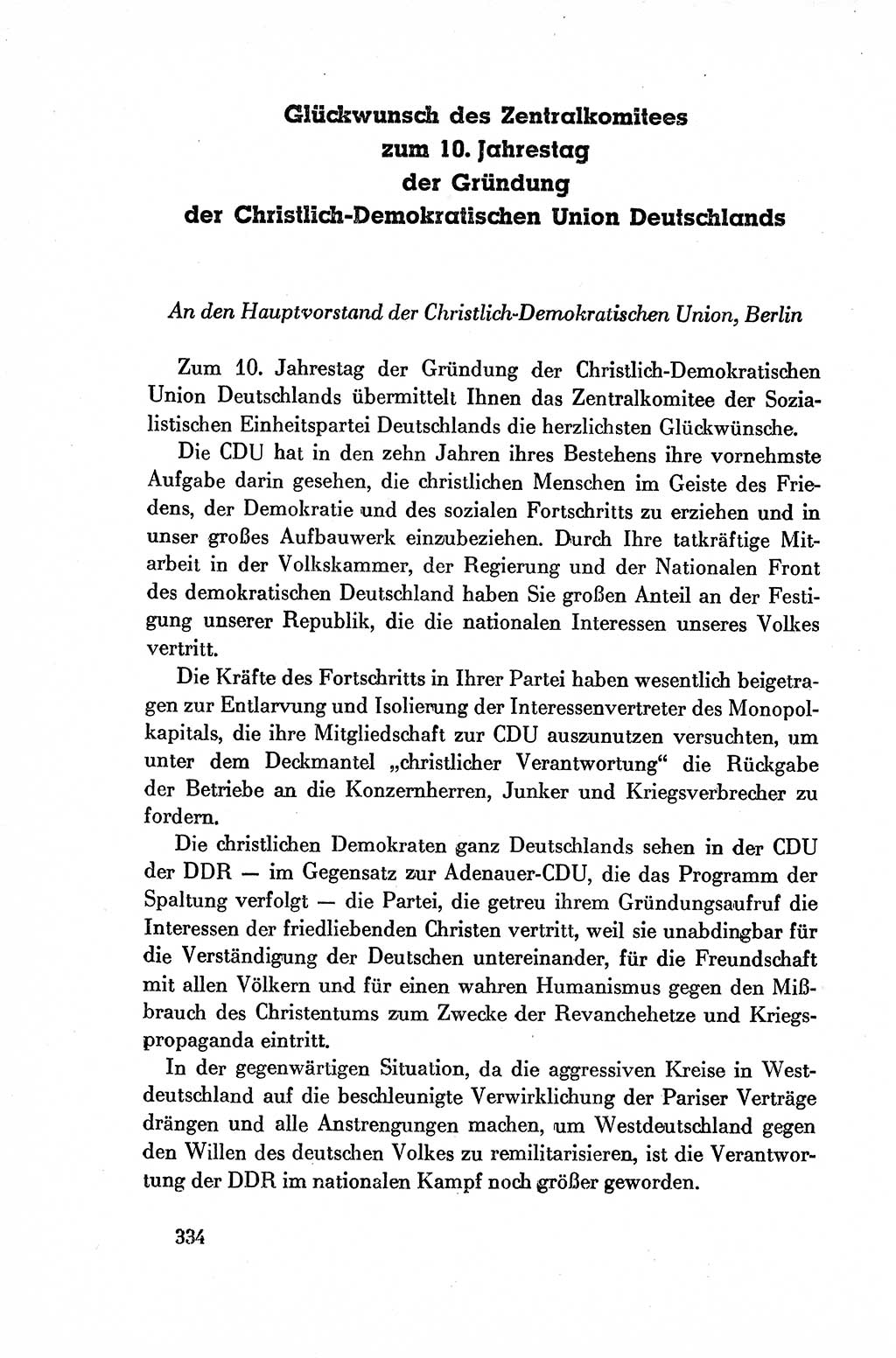 Glückwunsch des Zentralkomitees zum 10. Jahrestag der Gründung der Christlich-Demokratischen Union Deutschlands

An den Hauptvorstand der Christlich-Demokratischen Union, Berlin

Zum 10. Jahrestag der Gründung der Christlich-Demokratischen Union Deutschlands übermittelt Ihnen das Zentralkomitee der Sozialistischen Einheitspartei Deutschlands die herzlichsten Glückwünsche.

Die CDU hat in den zehn Jahren ihres Bestehens ihre vornehmste Aufgabe darin gesehen, die christlichen Menschen im Geiste des Friedens, der Demokratie und des sozialen Fortschritts zu erziehen und in unser großes Aufbauwerk einzubeziehen. Durch Ihre tatkräftige Mitarbeit in der Volkskammer, der Regierung und der Nationalen Front des demokratischen Deutschland haben Sie großen Anteil an der Festigung unserer Republik, die die nationalen Interessen unseres Volkes vertritt.

Die Kräfte des Fortschritts in Ihrer Partei haben wesentlich beigetragen zur Entlarvung und Isolierung der Interessenvertreter des Monopolkapitals, die ihre Mitgliedschaft zur CDU auszunutzen versuchten, um unter dem Deckmantel „christlicher Verantwortung“ die Rückgabe der Betriebe an die Konzernherren, Junker und Kriegsverbrecher zu fordern.

Die christlichen Demokraten ganz Deutschlands sehen in der CDU der DDR — im Gegensatz zur Adenauer-CDU, die das Programm der Spaltung verfolgt — die Partei, die getreu ihrem Gründungsaufruf die Interessen der friedliebenden Christen vertritt, weil sie unabdingbar für die Verständigung der Deutschen untereinander, für die Freundschaft mit allen Völkern und für einen wahren Humanismus gegen den Mißbrauch des Christentums zum Zwecke der Revanchehetze und Kriegspropaganda eintritt.

In der gegenwärtigen Situation, da die aggressiven Kreise in Westdeutschland auf die beschleunigte Verwirklichung der Pariser Verträge drängen und alle Anstrengungen machen, um Westdeutschland gegen den Willen des deutschen Volkes zu remilitarisieren, ist die Verantwortung der DDR im nationalen Kampf noch größer geworden.

334